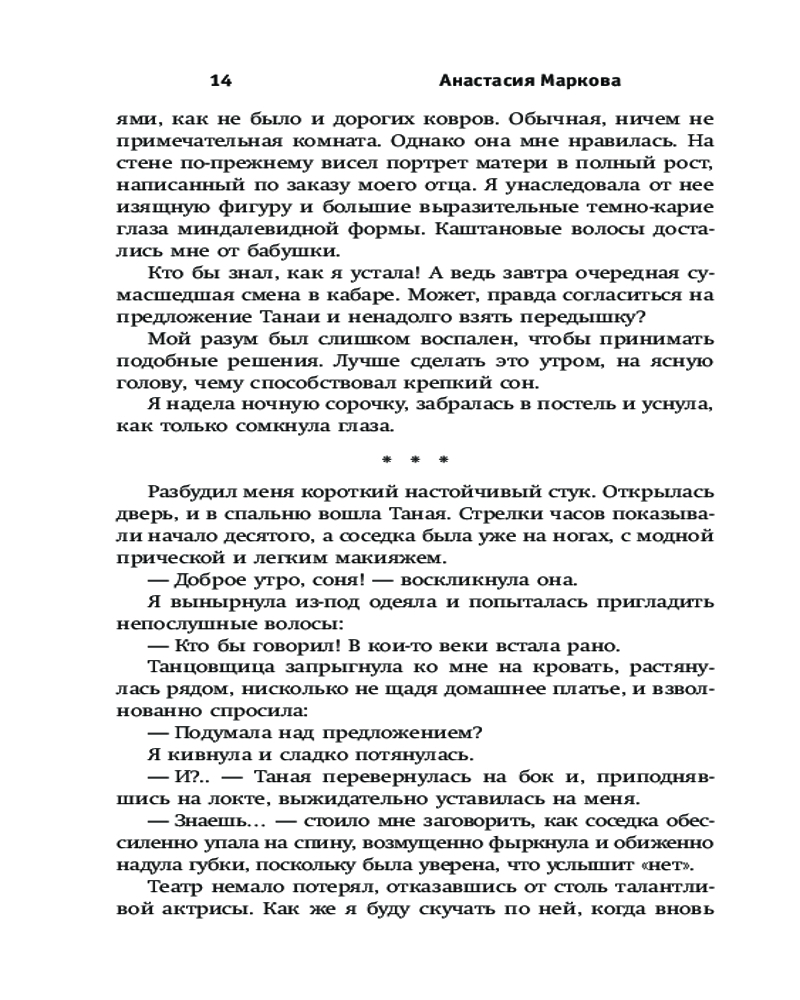 14 Анастасия Маркова

ями, как не было и дорогих ковров. Обычная, ничем не примечательная комната. Однако она мне нравилась. На стене по-прежнему висел портрет матери в полный рост, написанный по заказу моего отца. Я унаследовала от нее изящную фигуру и большие выразительные темно-карие глаза миндалевидной формы. Каштановые волосы достались мне от бабушки.

Кто бы знал, как я устала! А ведь завтра очередная сумасшедшая смена в кабаре. Может, правда согласиться на предложение Танаи и ненадолго взять передышку?

Мой разум был слишком воспален, чтобы принимать подобные решения. Лучше сделать это утром, на ясную голову, чему способствовал крепкий сон.

Я надела ночную сорочку, забралась в постель и уснула, как только сомкнула глаза.

* * *

Разбудил меня короткий настойчивый стук. Открылась дверь, и в спальню вошла Таная. Стрелки часов показывали начало десятого, а соседка была уже на ногах, с модной прической и легким макияжем.

— Доброе утро, соня! — воскликнула она.

Я вынырнула из-под одеяла и попыталась пригладить непослушные волосы:

— Кто бы говорил! В кои-то веки встала рано.

Танцовщица запрыгнула ко мне на кровать, растянулась рядом, нисколько не щадя домашнее платье, и взволнованно спросила:

— Подумала над предложением?

Я кивнула и сладко потянулась.

— И?.. — Таная перевернулась на бок и, приподнявшись на локте, выжидательно уставилась на меня.

— Знаешь… — стоило мне заговорить, как соседка обессиленно упала на спину, возмущенно фыркнула и обиженно надула губки, поскольку была уверена, что услышит «нет».

Театр немало потерял, отказавшись от столь талантливой актрисы. Как же я буду скучать по ней, когда вновь